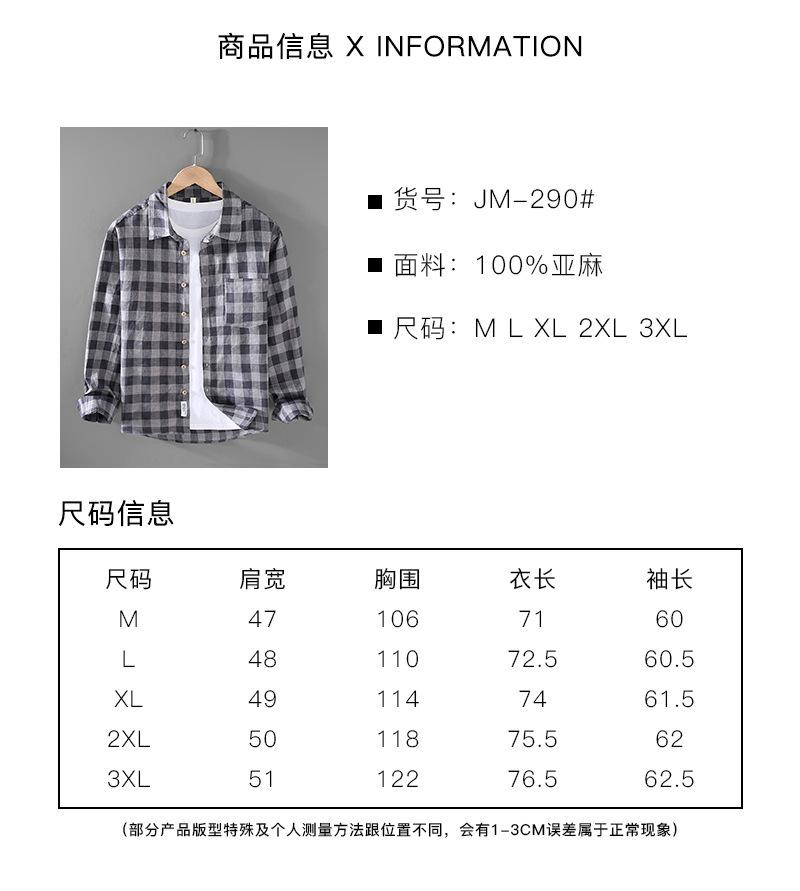 商品信息 X INFORMATION

■ 货号：JM-290#

■ 面料：100%亚麻

■ 尺码：M L XL 2XL 3XL

尺码信息

| 尺码 | 肩宽 | 胸围 | 衣长 | 袖长 |
|---|---|---|---|---|
| M | 47 | 106 | 71 | 60 |
| L | 48 | 110 | 72.5 | 60.5 |
| XL | 49 | 114 | 74 | 61.5 |
| 2XL | 50 | 118 | 75.5 | 62 |
| 3XL | 51 | 122 | 76.5 | 62.5 |

（部分产品版型特殊及个人测量方法跟位置不同，会有1-3CM误差属于正常现象）